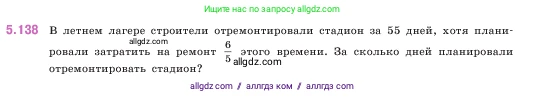 Ищите нас по запросу allgdz.com

5.138 В летнем лагере строители отремонтировали стадион за 55 дней, хотя планировали затратить на ремонт $\frac{6}{5}$ этого времени. За сколько дней планировали отремонтировать стадион?

allgdz.com

allgdz.com

allgdz com / аллгдз ком / аллгдз com